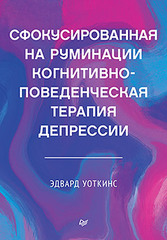 СФОКУСИРОВАННАЯ НА РУМИНАЦИИ КОГНИТИВНО-ПОВЕДЕНЧЕСКАЯ ТЕРАПИЯ ДЕПРЕССИИ

ЭДВАРД УОТКИНС